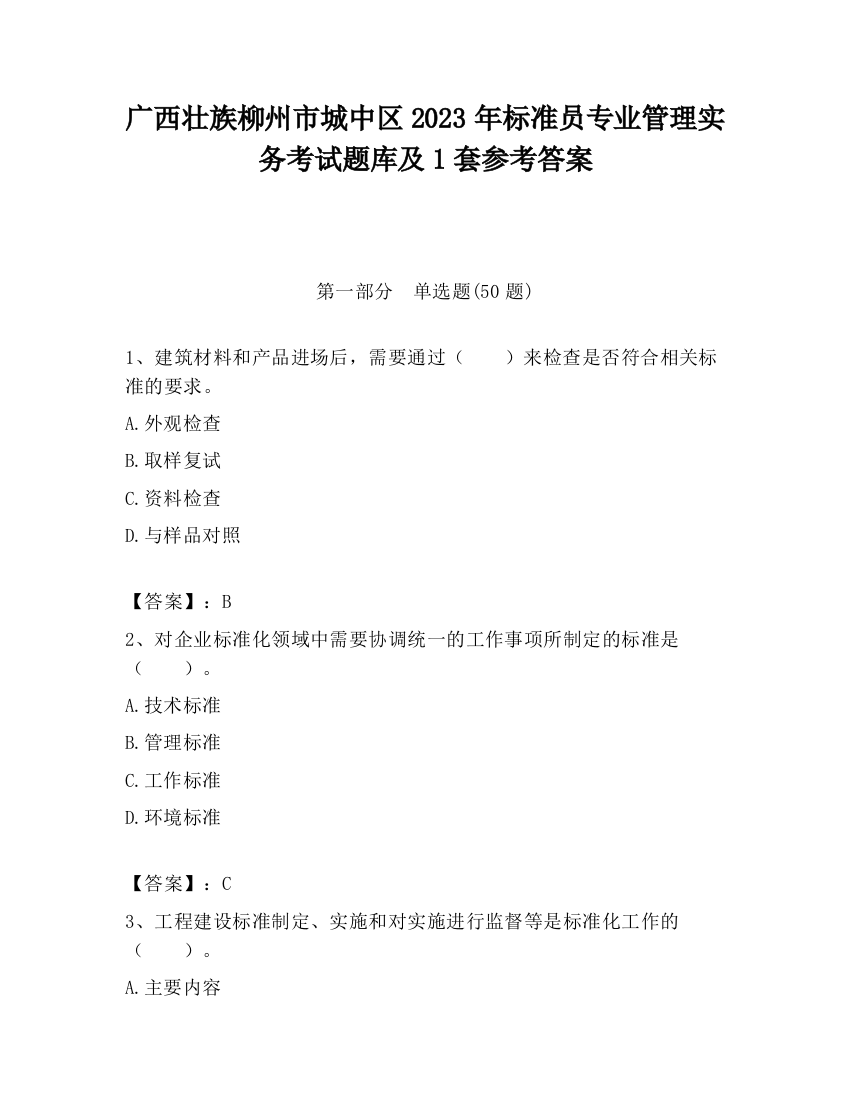 广西壮族柳州市城中区2023年标准员专业管理实务考试题库及1套参考答案

第一部分　单选题(50题)

1、建筑材料和产品进场后，需要通过（　　）来检查是否符合相关标准的要求。

A.外观检查

B.取样复试

C.资料检查

D.与样品对照

【答案】：B

2、对企业标准化领域中需要协调统一的工作事项所制定的标准是（　　）。

A.技术标准

B.管理标准

C.工作标准

D.环境标准

【答案】：C

3、工程建设标准制定、实施和对实施进行监督等是标准化工作的（　　）。

A.主要内容